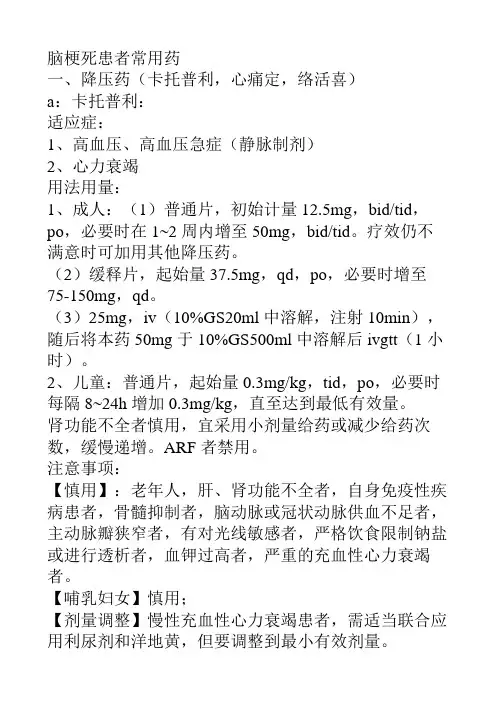 脑梗死患者常用药
一、降压药（卡托普利，心痛定，络活喜）
a：卡托普利：
适应症：
1、高血压、高血压急症（静脉制剂）
2、心力衰竭
用法用量：
1、成人：（1）普通片，初始计量 12.5mg，bid/tid，po，必要时在 1~2 周内增至 50mg，bid/tid。疗效仍不满意时可加用其他降压药。
（2）缓释片，起始量 37.5mg，qd，po，必要时增至 75-150mg，qd。
（3）25mg，iv（10%GS20ml 中溶解，注射 10min），随后将本药 50mg 于 10%GS500ml 中溶解后 ivgtt（1 小时）。
2、儿童：普通片，起始量 0.3mg/kg，tid，po，必要时每隔 8~24h 增加 0.3mg/kg，直至达到最低有效量。
肾功能不全者慎用，宜采用小剂量给药或减少给药次数，缓慢递增。ARF 者禁用。
注意事项：
【慎用】：老年人，肝、肾功能不全者，自身免疫性疾病患者，骨髓抑制者，脑动脉或冠状动脉供血不足者，主动脉瓣狭窄者，有对光线敏感者，严格饮食限制钠盐或进行透析者，血钾过高者，严重的充血性心力衰竭者。
【哺乳妇女】慎用；
【剂量调整】慢性充血性心力衰竭患者，需适当联合应用利尿剂和洋地黄，但要调整到最小有效剂量。